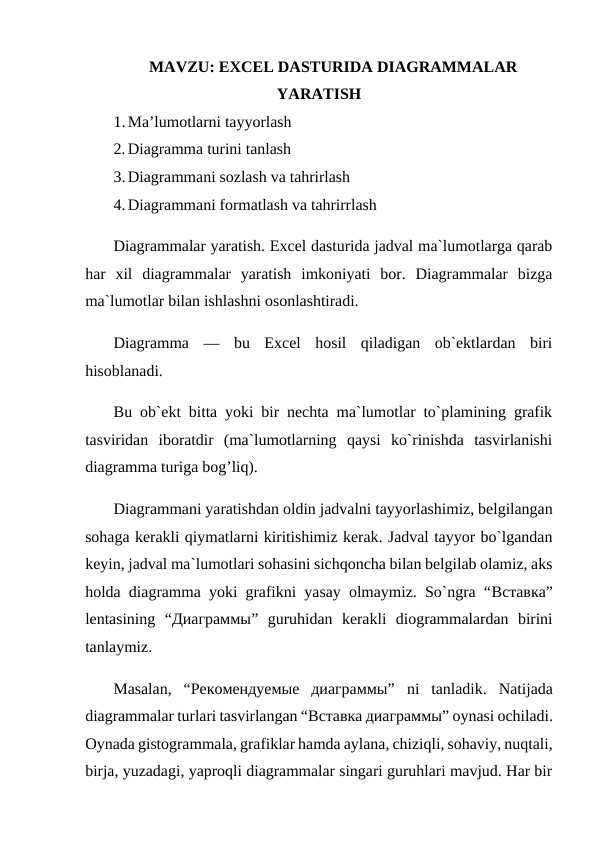 MAVZU: EXCEL DASTURIDA DIAGRAMMALAR YARATISH

1. Ma’lumotlarni tayyorlash
2. Diagramma turini tanlash
3. Diagrammani sozlash va tahrirlash
4. Diagrammani formatlash va tahrirrlash

Diagrammalar yaratish. Excel dasturida jadval ma`lumotlarga qarab har xil diagrammalar yaratish imkoniyati bor. Diagrammalar bizga ma`lumotlar bilan ishlashni osonlashtiradi.

Diagramma — bu Excel hosil qiladigan ob`ektlardan biri hisoblanadi.

Bu ob`ekt bitta yoki bir nechta ma`lumotlar to`plamining grafik tasviridan iboratdir (ma`lumotlarning qaysi ko`rinishda tasvirlanishi diagramma turiga bog’liq).

Diagrammani yaratishdan oldin jadvalni tayyorlashimiz, belgilangan sohaga kerakli qiymatlarni kiritishimiz kerak. Jadval tayyor bo`lgandan keyin, jadval ma`lumotlari sohasini sichqoncha bilan belgilab olamiz, aks holda diagramma yoki grafikni yasay olmaymiz. So`ngra “Вставка” lentasining “Диаграммы” guruhidan kerakli diogrammalardan birini tanlaymiz.

Masalan, “Рекомендуемые диаграммы” ni tanladik. Natijada diagrammalar turlari tasvirlangan “Вставка диаграммы” oynasi ochiladi. Oynada gistogrammala, grafiklar hamda aylana, chiziqli, sohaviy, nuqtali, birja, yuzadagi, yaproqli diagrammalar singari guruhlari mavjud. Har bir